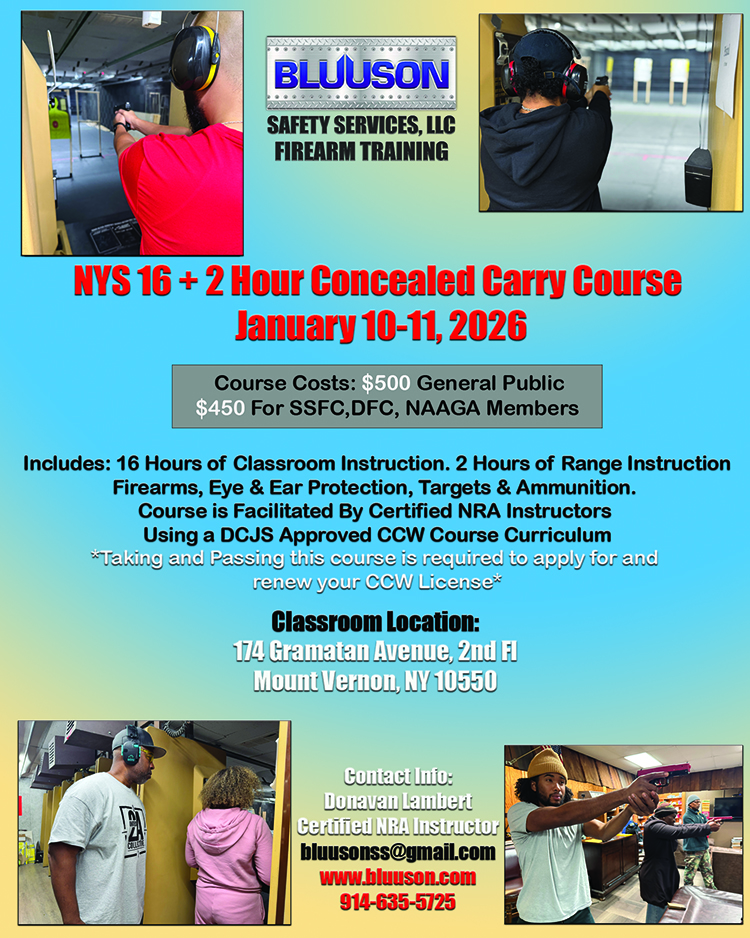 BLUUSON
SAFETY SERVICES, LLC
FIREARM TRAINING

NYS 16 + 2 Hour Concealed Carry Course
January 10-11, 2026

Course Costs: $500 General Public
$450 For SSFC,DFC, NAAGA Members

Includes: 16 Hours of Classroom Instruction. 2 Hours of Range Instruction
Firearms, Eye & Ear Protection, Targets & Ammunition.
Course is Facilitated By Certified NRA Instructors
Using a DCJS Approved CCW Course Curriculum
*Taking and Passing this course is required to apply for and renew your CCW License*

Classroom Location:
174 Gramatan Avenue, 2nd Fl
Mount Vernon, NY 10550

Contact Info:
Donavan Lambert
Certified NRA Instructor
bluusonss@gmail.com
www.bluuson.com
914-635-5725